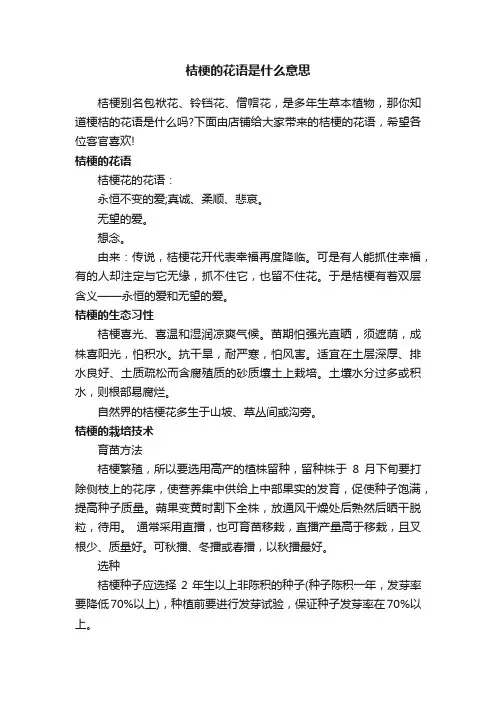 桔梗的花语是什么意思

桔梗别名包袱花、铃铛花、僧帽花，是多年生草本植物，那你知道梗桔的花语是什么吗?下面由店铺给大家带来的桔梗的花语，希望各位客官喜欢!

桔梗的花语

桔梗花的花语：

永恒不变的爱;真诚、柔顺、悲哀。

无望的爱。

想念。

由来：传说，桔梗花开代表幸福再度降临。可是有人能抓住幸福，有的人却注定与它无缘，抓不住它，也留不住花。于是桔梗有着双层含义——永恒的爱和无望的爱。

桔梗的生态习性

桔梗喜光、喜温和湿润凉爽气候。苗期怕强光直晒，须遮荫，成株喜阳光，怕积水。抗干旱，耐严寒，怕风害。适宜在土层深厚、排水良好、土质疏松而含腐殖质的砂质壤土上栽培。土壤水分过多或积水，则根部易腐烂。

自然界的桔梗花多生于山坡、草丛间或沟旁。

桔梗的栽培技术

育苗方法

桔梗繁殖，所以要选用高产的植株留种，留种株于 8 月下旬要打除侧枝上的花序，使营养集中供给上中部果实的发育，促使种子饱满，提高种子质量。蒴果变黄时割下全株，放通风干燥处后熟然后晒干脱粒，待用。 通常采用直播，也可育苗移栽，直播产量高于移栽，且叉根少、质量好。可秋播、冬播或春播，以秋播最好。

选种

桔梗种子应选择 2 年生以上非陈积的种子(种子陈积一年，发芽率要降低70%以上)，种植前要进行发芽试验，保证种子发芽率在70%以上。